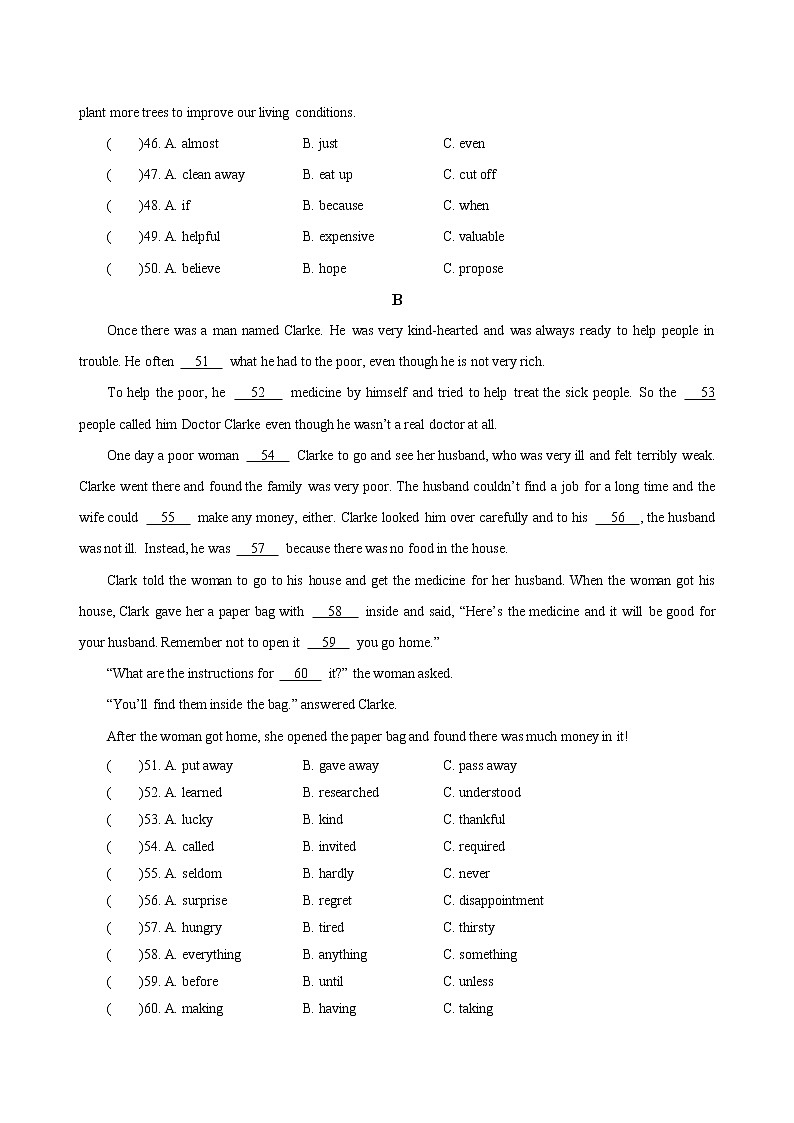 plant more trees to improve our living conditions.

( )46. A. almost B. just C. even

( )47. A. clean away B. eat up C. cut off

( )48. A. if B. because C. when

( )49. A. helpful B. expensive C. valuable

( )50. A. believe B. hope C. propose

B

Once there was a man named Clarke. He was very kind-hearted and was always ready to help people in trouble. He often __51__ what he had to the poor, even though he is not very rich.

To help the poor, he __52__ medicine by himself and tried to help treat the sick people. So the __53__ people called him Doctor Clarke even though he wasn't a real doctor at all.

One day a poor woman __54__ Clarke to go and see her husband, who was very ill and felt terribly weak. Clarke went there and found the family was very poor. The husband couldn't find a job for a long time and the wife could __55__ make any money, either. Clarke looked him over carefully and to his __56__, the husband was not ill. Instead, he was __57__ because there was no food in the house.

Clark told the woman to go to his house and get the medicine for her husband. When the woman got his house, Clark gave her a paper bag with __58__ inside and said, "Here's the medicine and it will be good for your husband. Remember not to open it __59__ you go home."

"What are the instructions for __60__ it?" the woman asked.

"You'll find them inside the bag." answered Clarke.

After the woman got home, she opened the paper bag and found there was much money in it!

( )51. A. put away B. gave away C. pass away

( )52. A. learned B. researched C. understood

( )53. A. lucky B. kind C. thankful

( )54. A. called B. invited C. required

( )55. A. seldom B. hardly C. never

( )56. A. surprise B. regret C. disappointment

( )57. A. hungry B. tired C. thirsty

( )58. A. everything B. anything C. something

( )59. A. before B. until C. unless

( )60. A. making B. having C. taking